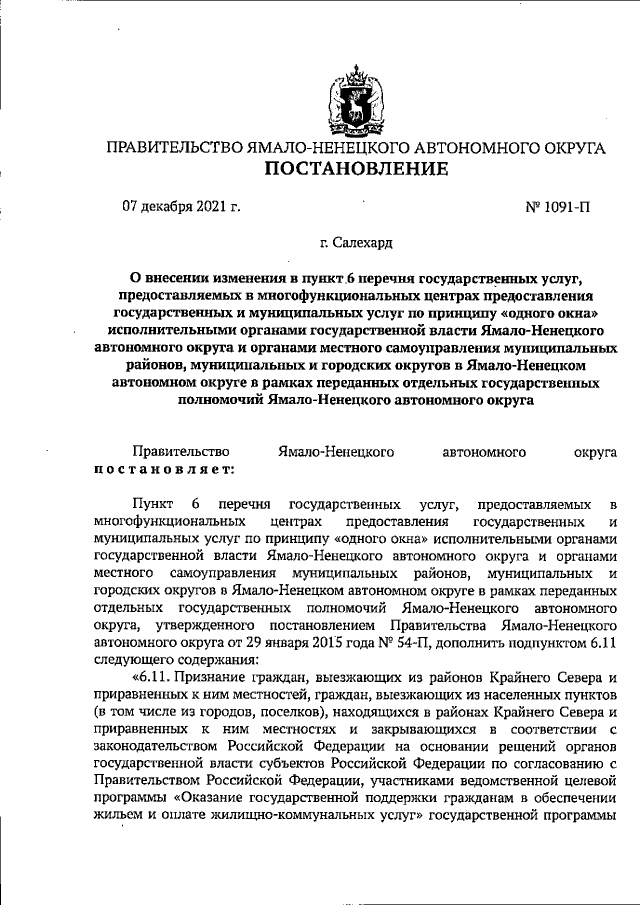 ПРАВИТЕЛЬСТВО ЯМАЛО-НЕНЕЦКОГО АВТОНОМНОГО ОКРУГА
ПОСТАНОВЛЕНИЕ

07 декабря 2021 г.

№ 1091-П

г. Салехард

О внесении изменения в пункт 6 перечня государственных услуг, предоставляемых в многофункциональных центрах предоставления государственных и муниципальных услуг по принципу «одного окна» исполнительными органами государственной власти Ямало-Ненецкого автономного округа и органами местного самоуправления муниципальных районов, муниципальных и городских округов в Ямало-Ненецком автономном округе в рамках переданных отдельных государственных полномочий Ямало-Ненецкого автономного округа

Правительство Ямало-Ненецкого автономного округа постановляет:

Пункт 6 перечня государственных услуг, предоставляемых в многофункциональных центрах предоставления государственных и муниципальных услуг по принципу «одного окна» исполнительными органами государственной власти Ямало-Ненецкого автономного округа и органами местного самоуправления муниципальных районов, муниципальных и городских округов в Ямало-Ненецком автономном округе в рамках переданных отдельных государственных полномочий Ямало-Ненецкого автономного округа, утвержденного постановлением Правительства Ямало-Ненецкого автономного округа от 29 января 2015 года № 54-П, дополнить подпунктом 6.11 следующего содержания:

«6.11. Признание граждан, выезжающих из районов Крайнего Севера и приравненных к ним местностей, граждан, выезжающих из населенных пунктов (в том числе из городов, поселков), находящихся в районах Крайнего Севера и приравненных к ним местностях и закрывающихся в соответствии с законодательством Российской Федерации на основании решений органов государственной власти субъектов Российской Федерации по согласованию с Правительством Российской Федерации, участниками ведомственной целевой программы «Оказание государственной поддержки гражданам в обеспечении жильем и оплате жилищно-коммунальных услуг» государственной программы